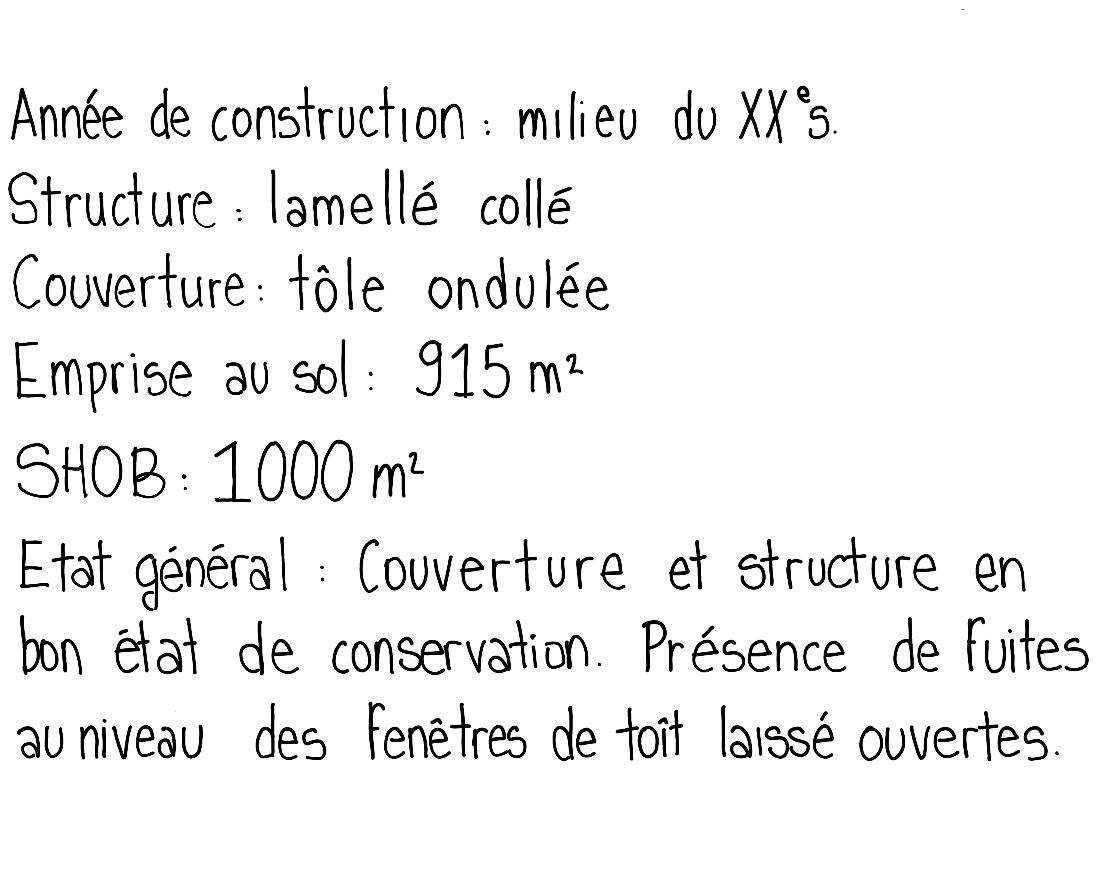 Année de construction : milieu du XX$^e$s.
Structure : lamellé collé
Couverture : tôle ondulée
Emprise au sol : 915 m$^2$
SHOB : 1000 m$^2$
Etat général : Couverture et structure en bon état de conservation. Présence de fuites au niveau des fenêtres de toît laissé ouvertes.